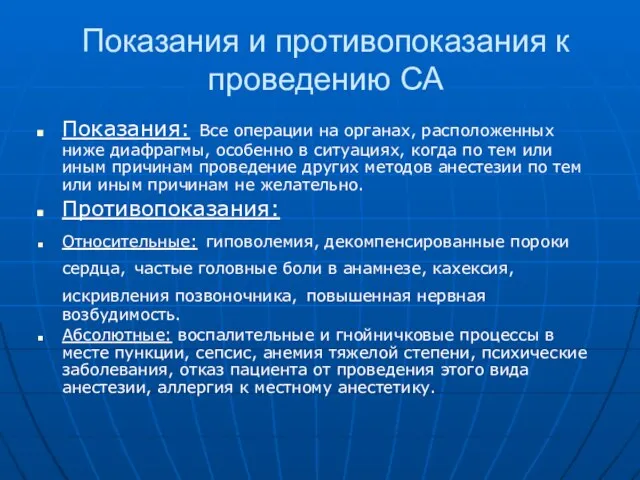 Показания и противопоказания к проведению СА

Показания: Все операции на органах, расположенных ниже диафрагмы, особенно в ситуациях, когда по тем или иным причинам проведение других методов анестезии по тем или иным причинам не желательно.

Противопоказания:

Относительные: гиповолемия, декомпенсированные пороки сердца, частые головные боли в анамнезе, кахексия, искривления позвоночника, повышенная нервная возбудимость.

Абсолютные: воспалительные и гнойничковые процессы в месте пункции, сепсис, анемия тяжелой степени, психические заболевания, отказ пациента от проведения этого вида анестезии, аллергия к местному анестетику.